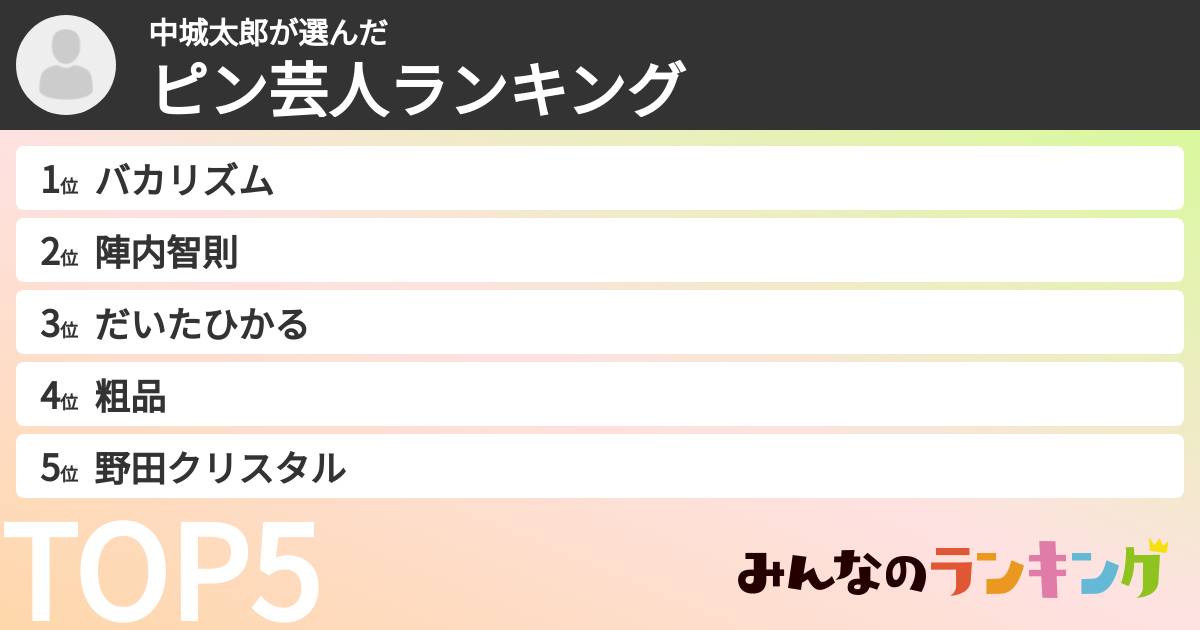 中城太郎が選んだ
ピン芸人ランキング

1位 バカリズム
2位 陣内智則
3位 だいたひかる
4位 粗品
5位 野田クリスタル

TOP5

みんなのランキング